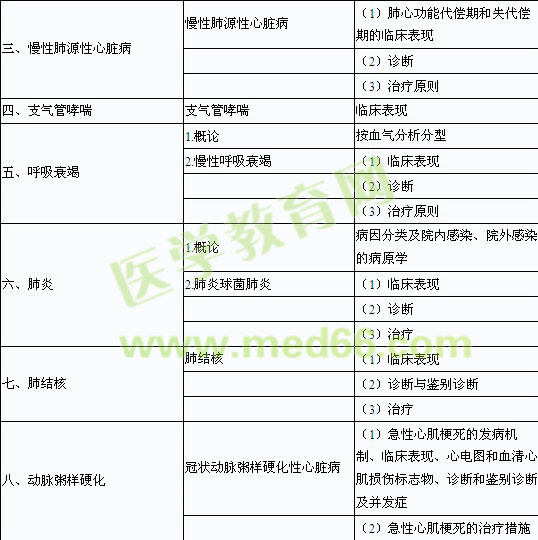 | 三、慢性肺源性心脏病 | 慢性肺源性心脏病 | （1）肺心功能代偿期和失代偿期的临床表现 |
|---|---|---|
| | | （2）诊断 |
| | | （3）治疗原则 |
| 四、支气管哮喘 | 支气管哮喘 | 临床表现 |
| 五、呼吸衰竭 | 1.概论 | 按血气分析分型 |
| | 2.慢性呼吸衰竭 | （1）临床表现 |
| | | （2）诊断 |
| | | （3）治疗原则 |
| 六、肺炎 | 1.概论 | 病因分类及院内感染、院外感染的病原学 |
| | 2.肺炎球菌肺炎 | （1）临床表现 |
| | | （2）诊断 |
| | | （3）治疗 |
| 七、肺结核 | 肺结核 | （1）临床表现 |
| | | （2）诊断与鉴别诊断 |
| | | （3）治疗 |
| 八、动脉粥样硬化 | 冠状动脉粥样硬化性心脏病 | （1）急性心肌梗死的发病机制、临床表现、心电图和血清心肌损伤标志物、诊断和鉴别诊断及并发症 |
| | | （2）急性心肌梗死的治疗措施 |

医学教育网
www.med66.com